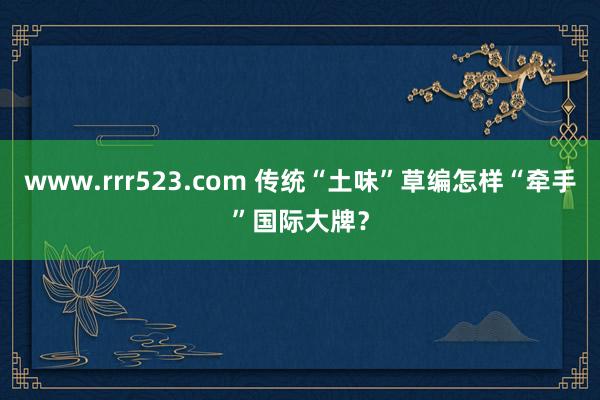 www.rrr523.com 传统“土味”草编怎样“牵手”国际大牌？